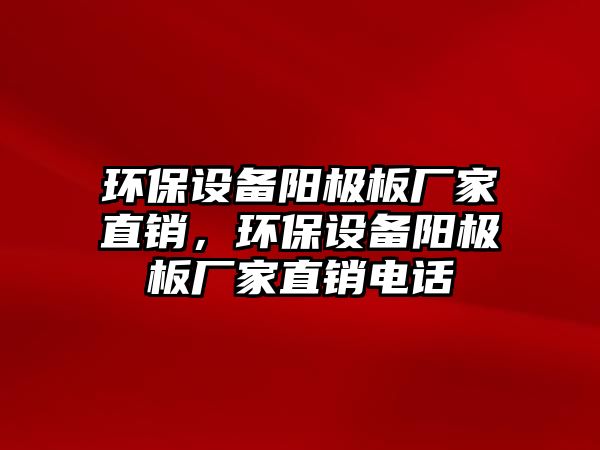 环保设备阳极板厂家直销，环保设备阳极板厂家直销电话